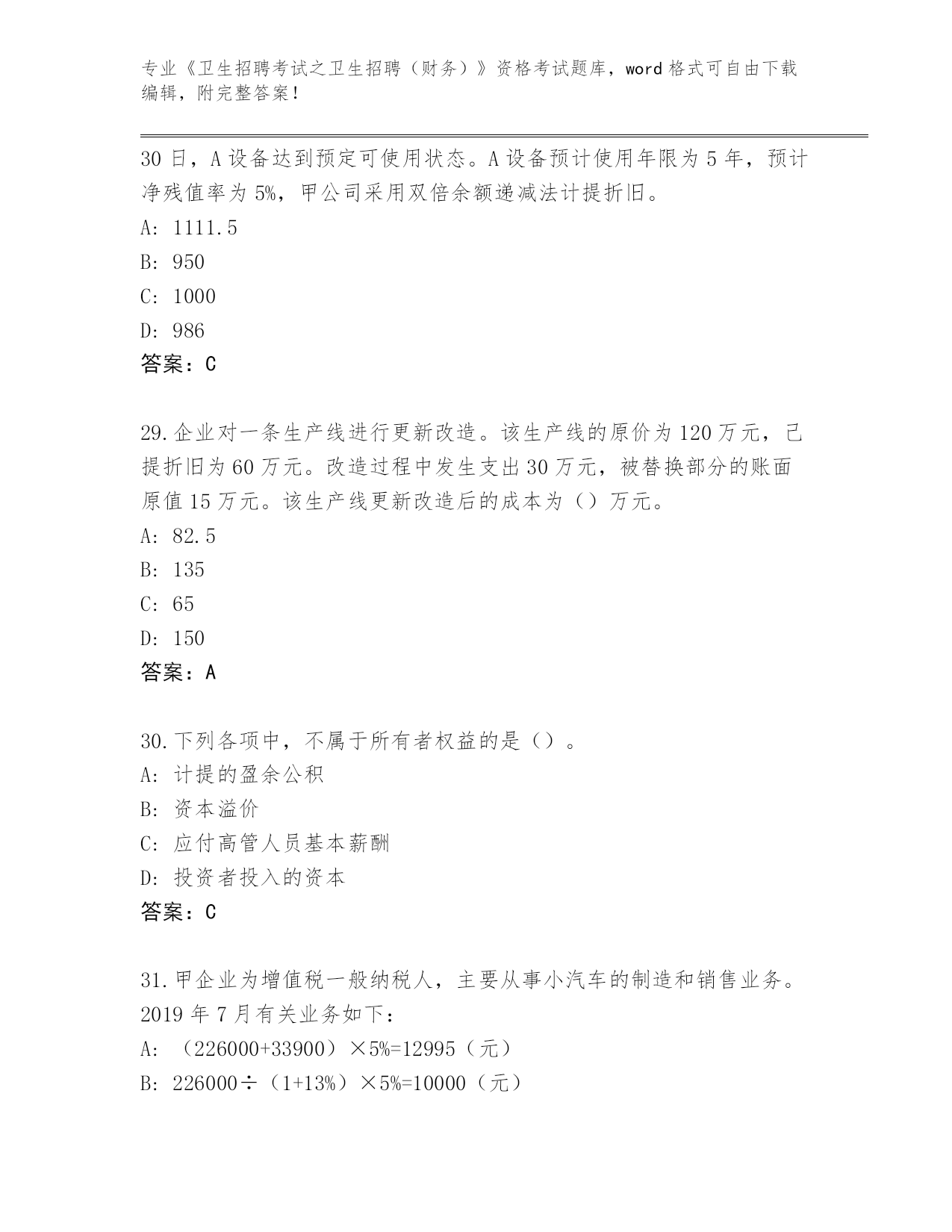 专业《卫生招聘考试之卫生招聘（财务）》资格考试题库，word 格式可自由下载编辑，附完整答案！

30 日，A 设备达到预定可使用状态。A 设备预计使用年限为 5 年，预计净残值率为 5%，甲公司采用双倍余额递减法计提折旧。

A: 1111.5

B: 950

C: 1000

D: 986

答案：C

29.企业对一条生产线进行更新改造。该生产线的原价为 120 万元，已提折旧为 60 万元。改造过程中发生支出 30 万元，被替换部分的账面原值 15 万元。该生产线更新改造后的成本为（）万元。

A: 82.5

B: 135

C: 65

D: 150

答案：A

30.下列各项中，不属于所有者权益的是（）。

A: 计提的盈余公积

B: 资本溢价

C: 应付高管人员基本薪酬

D: 投资者投入的资本

答案：C

31.甲企业为增值税一般纳税人，主要从事小汽车的制造和销售业务。2019 年 7 月有关业务如下：

A: （226000+33900）×5%=12995（元）

B: 226000÷（1+13%）×5%=10000（元）